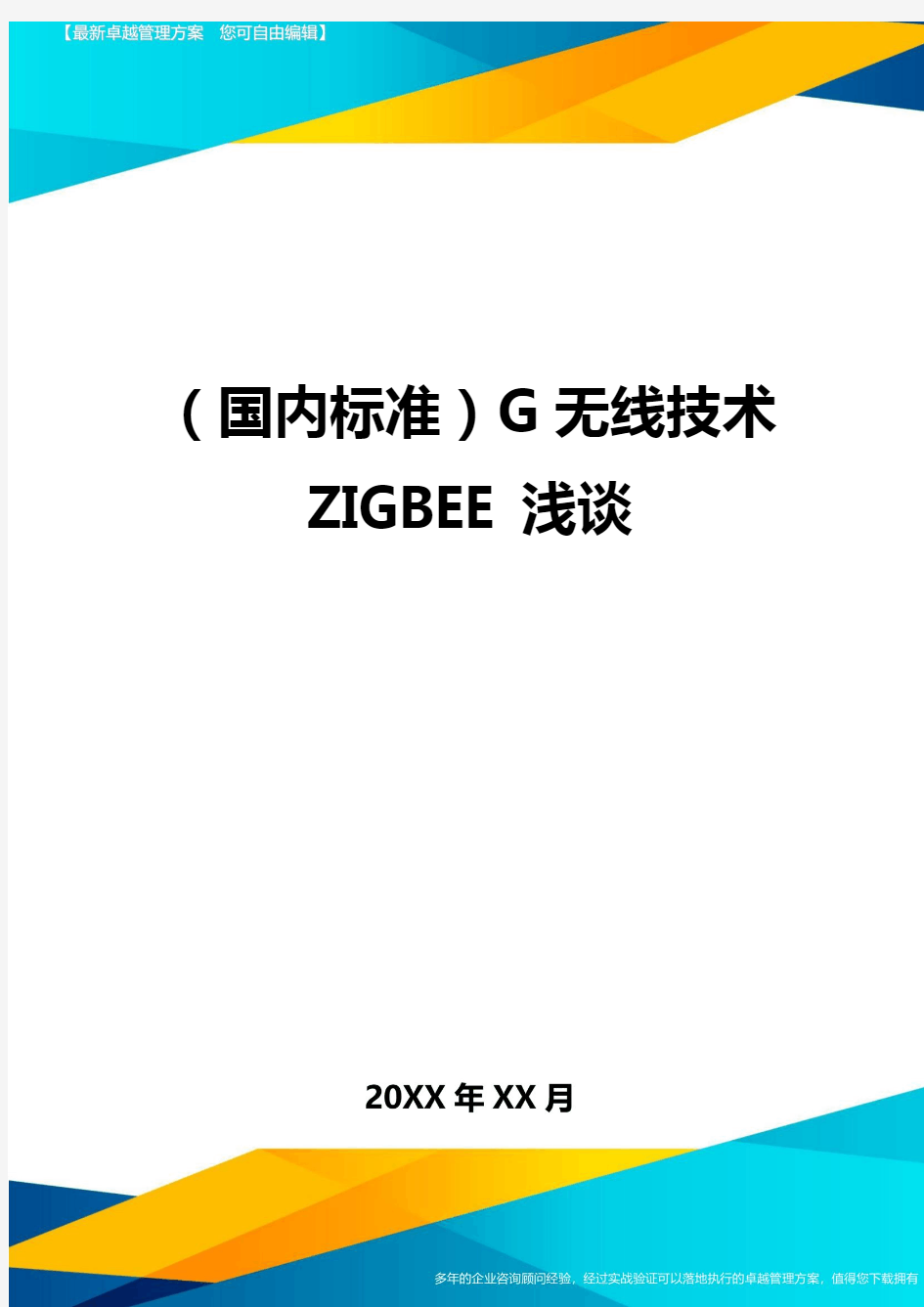 【最新卓越管理方案 您可自由编辑】

(国内标准)G无线技术ZIGBEE 浅谈

20XX年XX月

多年的企业咨询顾问经验，经过实战验证可以落地执行的卓越管理方案，值得您下载拥有